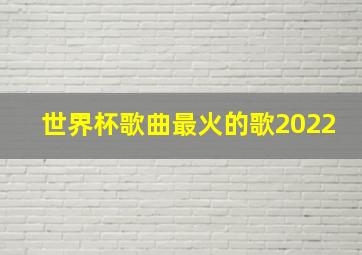 世界杯歌曲最火的歌2022